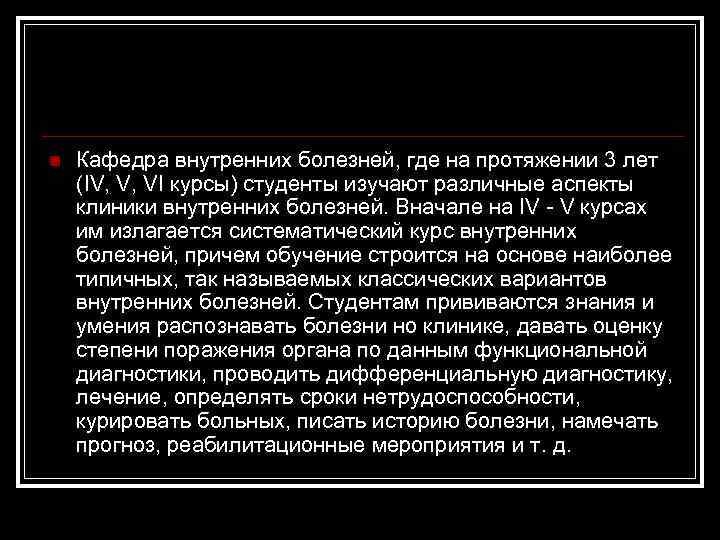 Кафедра внутренних болезней, где на протяжении 3 лет (IV, V, VI курсы) студенты изучают различные аспекты клиники внутренних болезней. Вначале на IV - V курсах им излагается систематический курс внутренних болезней, причем обучение строится на основе наиболее типичных, так называемых классических вариантов внутренних болезней. Студентам прививаются знания и умения распознавать болезни но клинике, давать оценку степени поражения органа по данным функциональной диагностики, проводить дифференциальную диагностику, лечение, определять сроки нетрудоспособности, курировать больных, писать историю болезни, намечать прогноз, реабилитационные мероприятия и т. д.